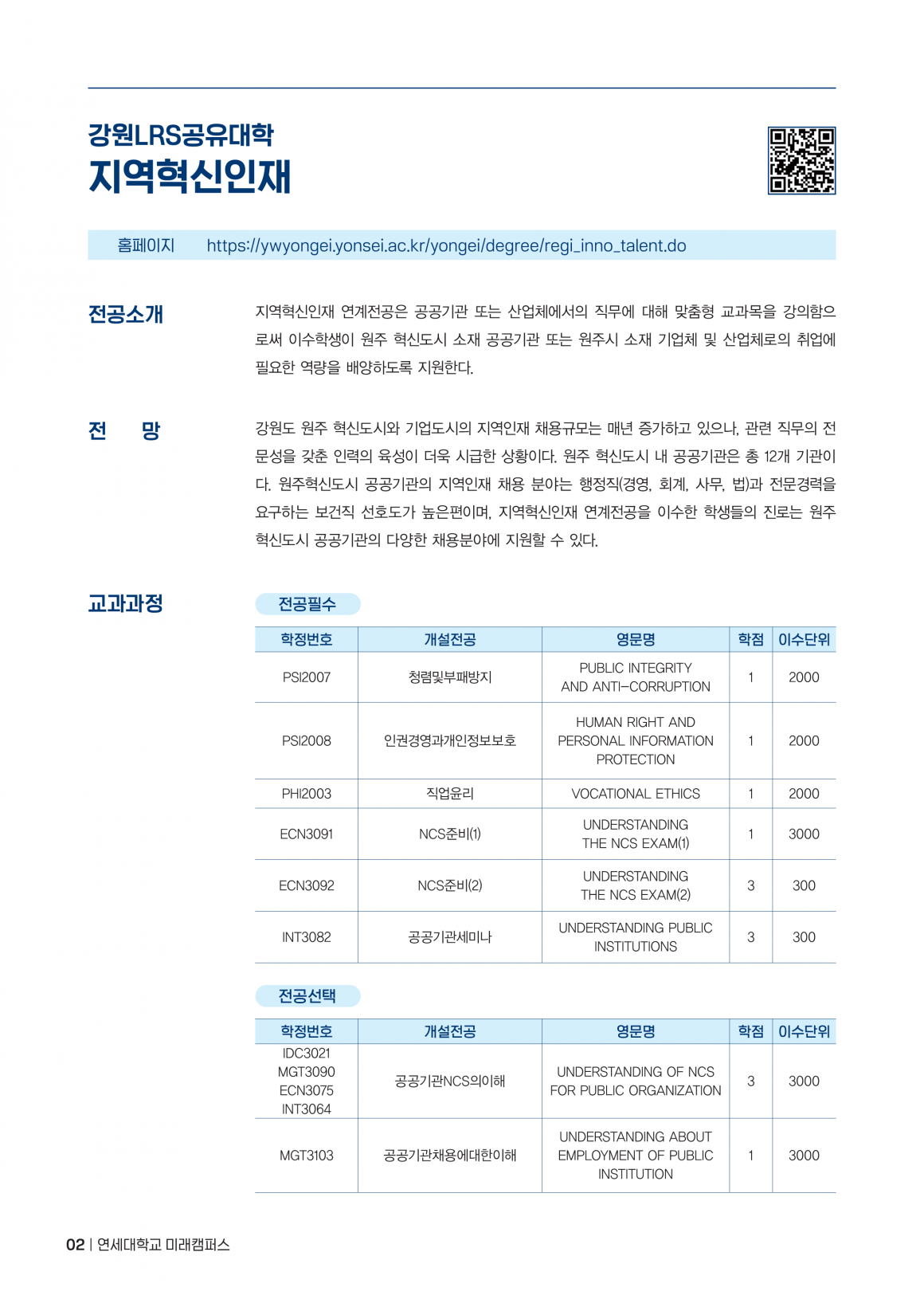 강원LRS공유대학
지역혁신인재

홈페이지 https://ywyongei.yonsei.ac.kr/yongei/degree/regi_inno_talent.do

전공소개

지역혁신인재 연계전공은 공공기관 또는 산업체에서의 직무에 대해 맞춤형 교과목을 강의함으로써 이수학생이 원주 혁신도시 소재 공공기관 또는 원주시 소재 기업체 및 산업체로의 취업에 필요한 역량을 배양하도록 지원한다.

전 망

강원도 원주 혁신도시와 기업도시의 지역인재 채용규모는 매년 증가하고 있으나, 관련 직무의 전문성을 갖춘 인력의 육성이 더욱 시급한 상황이다. 원주 혁신도시 내 공공기관은 총 12개 기관이다. 원주혁신도시 공공기관의 지역인재 채용 분야는 행정직(경영, 회계, 사무, 법)과 전문경력을 요구하는 보건직 선호도가 높은편이며, 지역혁신인재 연계전공을 이수한 학생들의 진로는 원주 혁신도시 공공기관의 다양한 채용분야에 지원할 수 있다.

교과과정

전공필수

| 학정번호 | 개설전공 | 영문명 | 학점 | 이수단위 |
|---|---|---|---|---|
| PSI2007 | 청렴및부패방지 | PUBLIC INTEGRITY AND ANTI-CORRUPTION | 1 | 2000 |
| PSI2008 | 인권경영과개인정보보호 | HUMAN RIGHT AND PERSONAL INFORMATION PROTECTION | 1 | 2000 |
| PHI2003 | 직업윤리 | VOCATIONAL ETHICS | 1 | 2000 |
| ECN3091 | NCS준비(1) | UNDERSTANDING THE NCS EXAM(1) | 1 | 3000 |
| ECN3092 | NCS준비(2) | UNDERSTANDING THE NCS EXAM(2) | 3 | 300 |
| INT3082 | 공공기관세미나 | UNDERSTANDING PUBLIC INSTITUTIONS | 3 | 300 |

전공선택

| 학정번호 | 개설전공 | 영문명 | 학점 | 이수단위 |
|---|---|---|---|---|
| IDC3021 MGT3090 ECN3075 INT3064 | 공공기관NCS의이해 | UNDERSTANDING OF NCS FOR PUBLIC ORGANIZATION | 3 | 3000 |
| MGT3103 | 공공기관채용에대한이해 | UNDERSTANDING ABOUT EMPLOYMENT OF PUBLIC INSTITUTION | 1 | 3000 |

02 | 연세대학교 미래캠퍼스